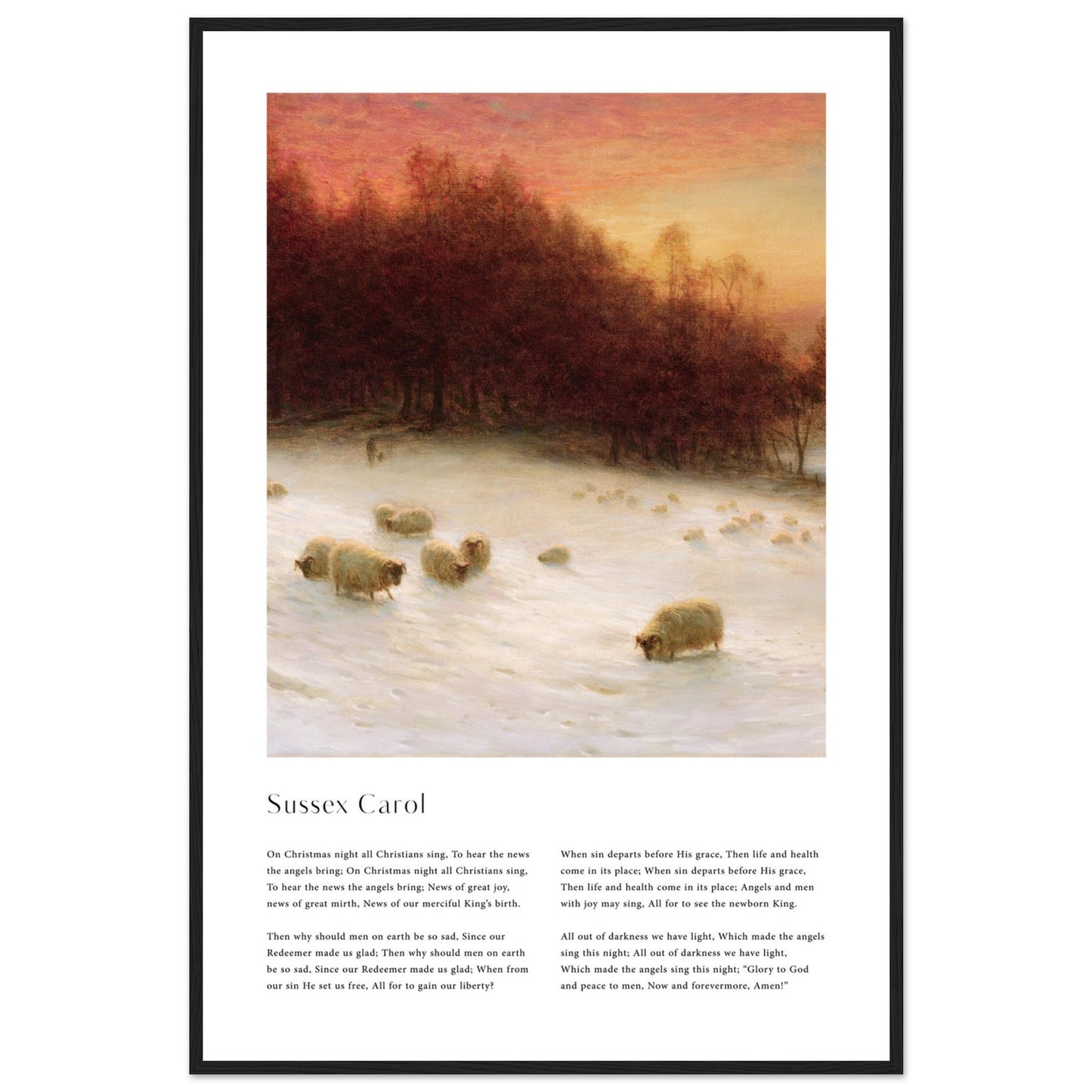 Sussex Carol

On Christmas night all Christians sing, To hear the news the angels bring; On Christmas night all Christians sing, To hear the news the angels bring; News of great joy, news of great mirth, News of our merciful King's birth.

Then why should men on earth be so sad, Since our Redeemer made us glad; Then why should men on earth be so sad, Since our Redeemer made us glad; When from our sin He set us free, All for to gain our liberty?

When sin departs before His grace, Then life and health come in its place; When sin departs before His grace, Then life and health come in its place; Angels and men with joy may sing, All for to see the newborn King.

All out of darkness we have light, Which made the angels sing this night; All out of darkness we have light, Which made the angels sing this night; "Glory to God and peace to men, Now and forevermore, Amen!"